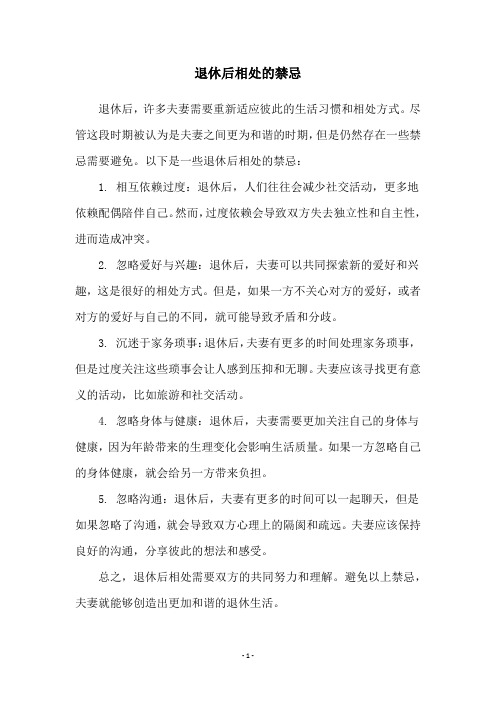 退休后相处的禁忌

退休后，许多夫妻需要重新适应彼此的生活习惯和相处方式。尽管这段时期被认为是夫妻之间更为和谐的时期，但是仍然存在一些禁忌需要避免。以下是一些退休后相处的禁忌：

1. 相互依赖过度：退休后，人们往往会减少社交活动，更多地依赖配偶陪伴自己。然而，过度依赖会导致双方失去独立性和自主性，进而造成冲突。

2. 忽略爱好与兴趣：退休后，夫妻可以共同探索新的爱好和兴趣，这是很好的相处方式。但是，如果一方不关心对方的爱好，或者对方的爱好与自己的不同，就可能导致矛盾和分歧。

3. 沉迷于家务琐事：退休后，夫妻有更多的时间处理家务琐事，但是过度关注这些琐事会让人感到压抑和无聊。夫妻应该寻找更有意义的活动，比如旅游和社交活动。

4. 忽略身体与健康：退休后，夫妻需要更加关注自己的身体与健康，因为年龄带来的生理变化会影响生活质量。如果一方忽略自己的身体健康，就会给另一方带来负担。

5. 忽略沟通：退休后，夫妻有更多的时间可以一起聊天，但是如果忽略了沟通，就会导致双方心理上的隔阂和疏远。夫妻应该保持良好的沟通，分享彼此的想法和感受。

总之，退休后相处需要双方的共同努力和理解。避免以上禁忌，夫妻就能够创造出更加和谐的退休生活。

- 1 -